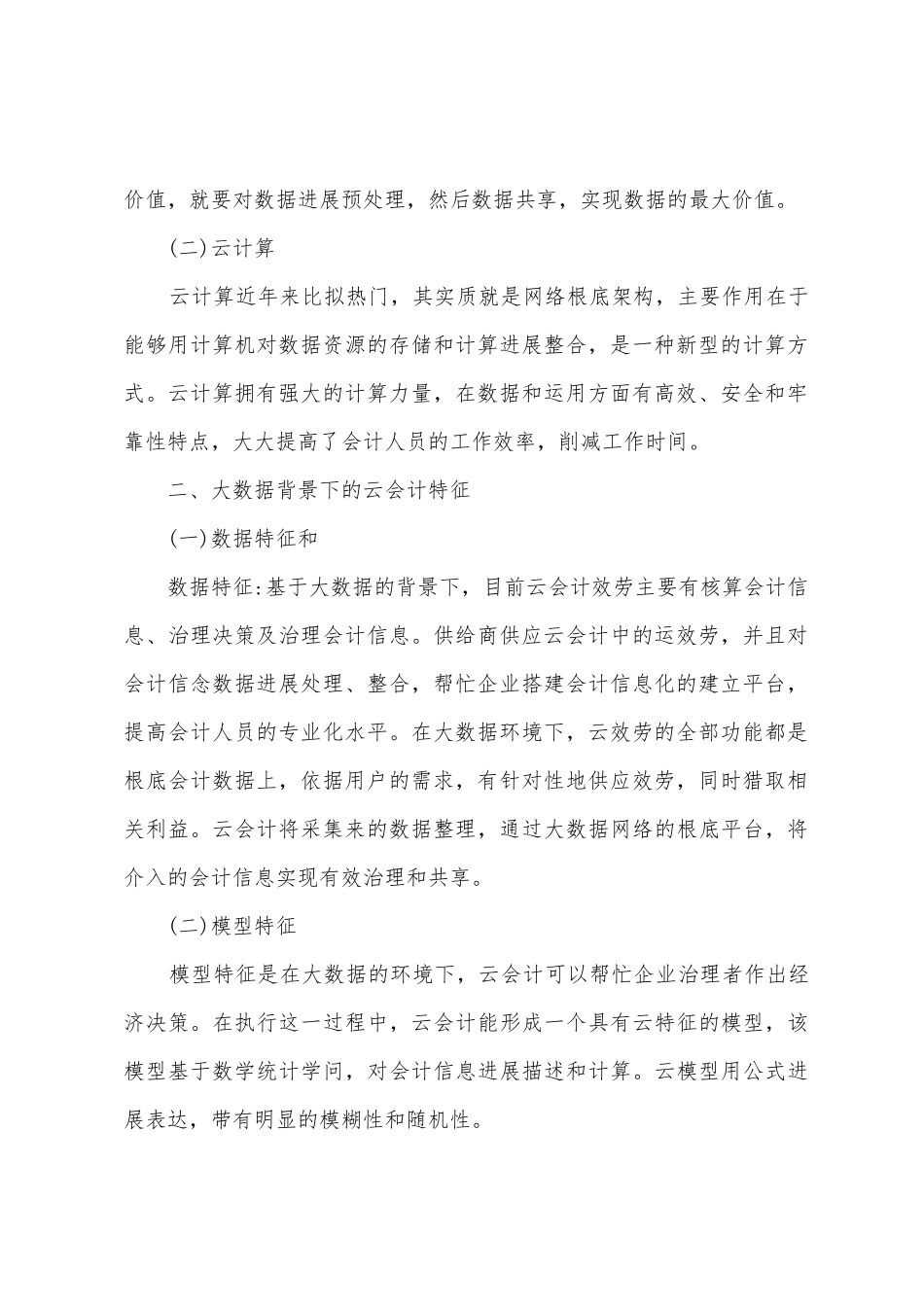 价值，就要对数据进展预处理，然后数据共享，实现数据的最大价值。

(二)云计算

云计算近年来比拟热门，其实质就是网络根底架构，主要作用在于能够用计算机对数据资源的存储和计算进展整合，是一种新型的计算方式。云计算拥有强大的计算力量，在数据和运用方面有高效、安全和牢靠性特点，大大提高了会计人员的工作效率，削减工作时间。

二、大数据背景下的云会计特征

(一)数据特征和

数据特征:基于大数据的背景下，目前云会计效劳主要有核算会计信息、治理决策及治理会计信息。供给商供应云会计中的运效劳，并且对会计信念数据进展处理、整合，帮忙企业搭建会计信息化的建立平台，提高会计人员的专业化水平。在大数据环境下，云效劳的全部功能都是根底会计数据上，依据用户的需求，有针对性地供应效劳，同时猎取相关利益。云会计将采集来的数据整理，通过大数据网络的根底平台，将介入的会计信息实现有效治理和共享。

(二)模型特征

模型特征是在大数据的环境下，云会计可以帮忙企业治理者作出经济决策。在执行这一过程中，云会计能形成一个具有云特征的模型，该模型基于数学统计学问，对会计信息进展描述和计算。云模型用公式进展表达，带有明显的模糊性和随机性。